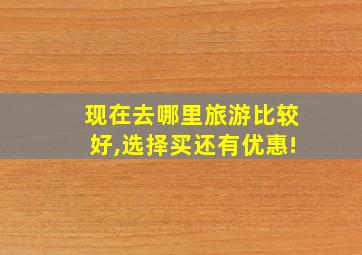 现在去哪里旅游比较好,选择买还有优惠!